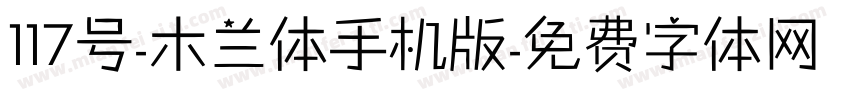 117号-木兰体手机版-免费字体网